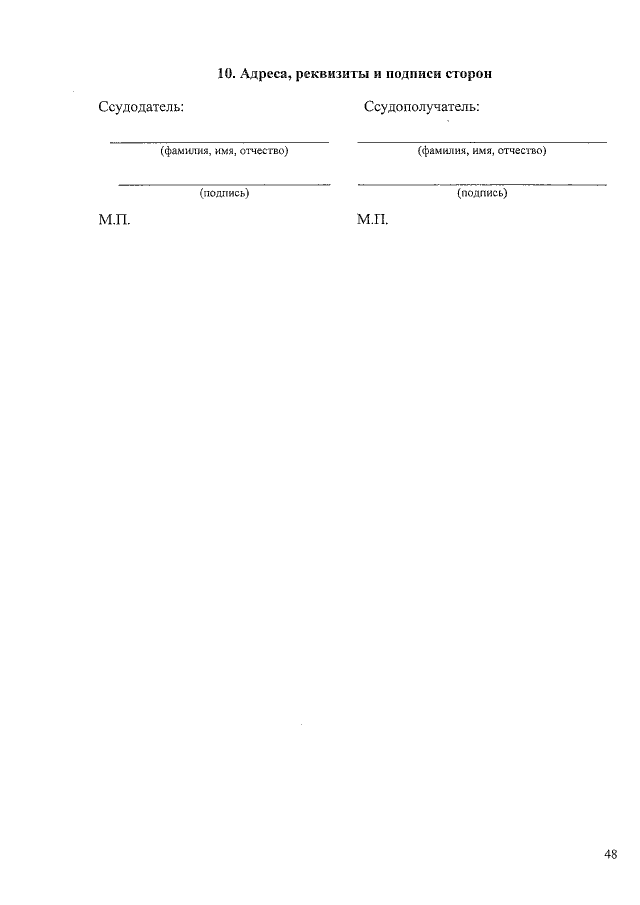 10. Адреса, реквизиты и подписи сторон

Ссудодатель:

(фамилия, имя, отчество)

(подпись)

М.П.

Ссудополучатель:

(фамилия, имя, отчество)

(подпись)

М.П.

48